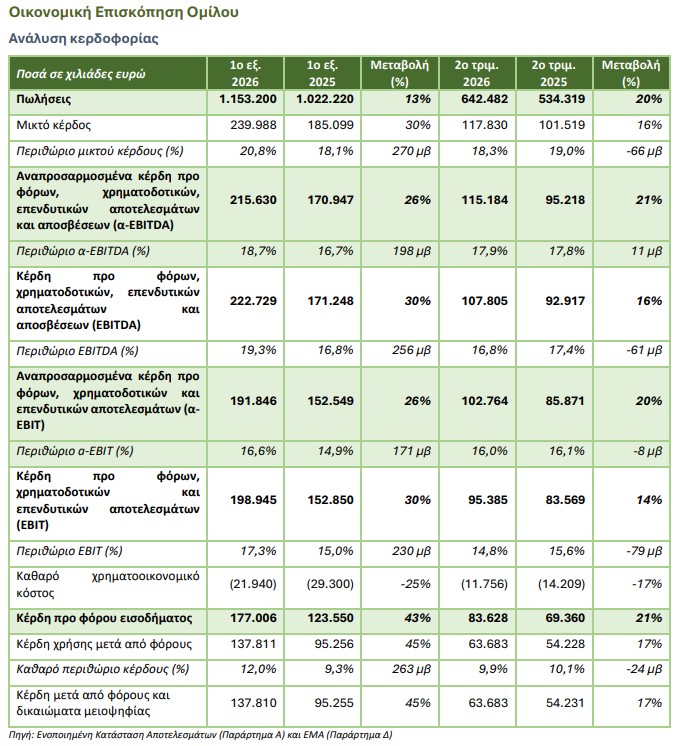 Οικονομική Επισκόπηση Ομίλου

Ανάλυση κερδοφορίας

| Ποσά σε χιλιάδες ευρώ | 1ο εξ. 2026 | 1ο εξ. 2025 | Μεταβολή (%) | 2ο τριμ. 2026 | 2ο τριμ. 2025 | Μεταβολή (%) |
|---|---|---|---|---|---|---|
| Πωλήσεις | 1.153.200 | 1.022.220 | 13% | 642.482 | 534.319 | 20% |
| Μικτό κέρδος | 239.988 | 185.099 | 30% | 117.830 | 101.519 | 16% |
| Περιθώριο μικτού κέρδους (%) | 20,8% | 18,1% | 270 μβ | 18,3% | 19,0% | -66 μβ |
| Αναπροσαρμοσμένα κέρδη προ φόρων, χρηματοδοτικών, επενδυτικών αποτελεσμάτων και αποσβέσεων (α-EBITDA) | 215.630 | 170.947 | 26% | 115.184 | 95.218 | 21% |
| Περιθώριο α-EBITDA (%) | 18,7% | 16,7% | 198 μβ | 17,9% | 17,8% | 11 μβ |
| Κέρδη προ φόρων, χρηματοδοτικών, επενδυτικών αποτελεσμάτων και αποσβέσεων (EBITDA) | 222.729 | 171.248 | 30% | 107.805 | 92.917 | 16% |
| Περιθώριο EBITDA (%) | 19,3% | 16,8% | 256 μβ | 16,8% | 17,4% | -61 μβ |
| Αναπροσαρμοσμένα κέρδη προ φόρων, χρηματοδοτικών και επενδυτικών αποτελεσμάτων (α-EBIT) | 191.846 | 152.549 | 26% | 102.764 | 85.871 | 20% |
| Περιθώριο α-EBIT (%) | 16,6% | 14,9% | 171 μβ | 16,0% | 16,1% | -8 μβ |
| Κέρδη προ φόρων, χρηματοδοτικών και επενδυτικών αποτελεσμάτων (EBIT) | 198.945 | 152.850 | 30% | 95.385 | 83.569 | 14% |
| Περιθώριο EBIT (%) | 17,3% | 15,0% | 230 μβ | 14,8% | 15,6% | -79 μβ |
| Καθαρό χρηματοοικονομικό κόστος | (21.940) | (29.300) | -25% | (11.756) | (14.209) | -17% |
| Κέρδη προ φόρου εισοδήματος | 177.006 | 123.550 | 43% | 83.628 | 69.360 | 21% |
| Κέρδη χρήσης μετά από φόρους | 137.811 | 95.256 | 45% | 63.683 | 54.228 | 17% |
| Καθαρό περιθώριο κέρδους (%) | 12,0% | 9,3% | 263 μβ | 9,9% | 10,1% | -24 μβ |
| Κέρδη μετά από φόρους και δικαιώματα μειοψηφίας | 137.810 | 95.255 | 45% | 63.683 | 54.231 | 17% |

Πηγή: Ενοποιημένη Κατάσταση Αποτελεσμάτων (Παράρτημα Α) και ΕΜΑ (Παράρτημα Δ)